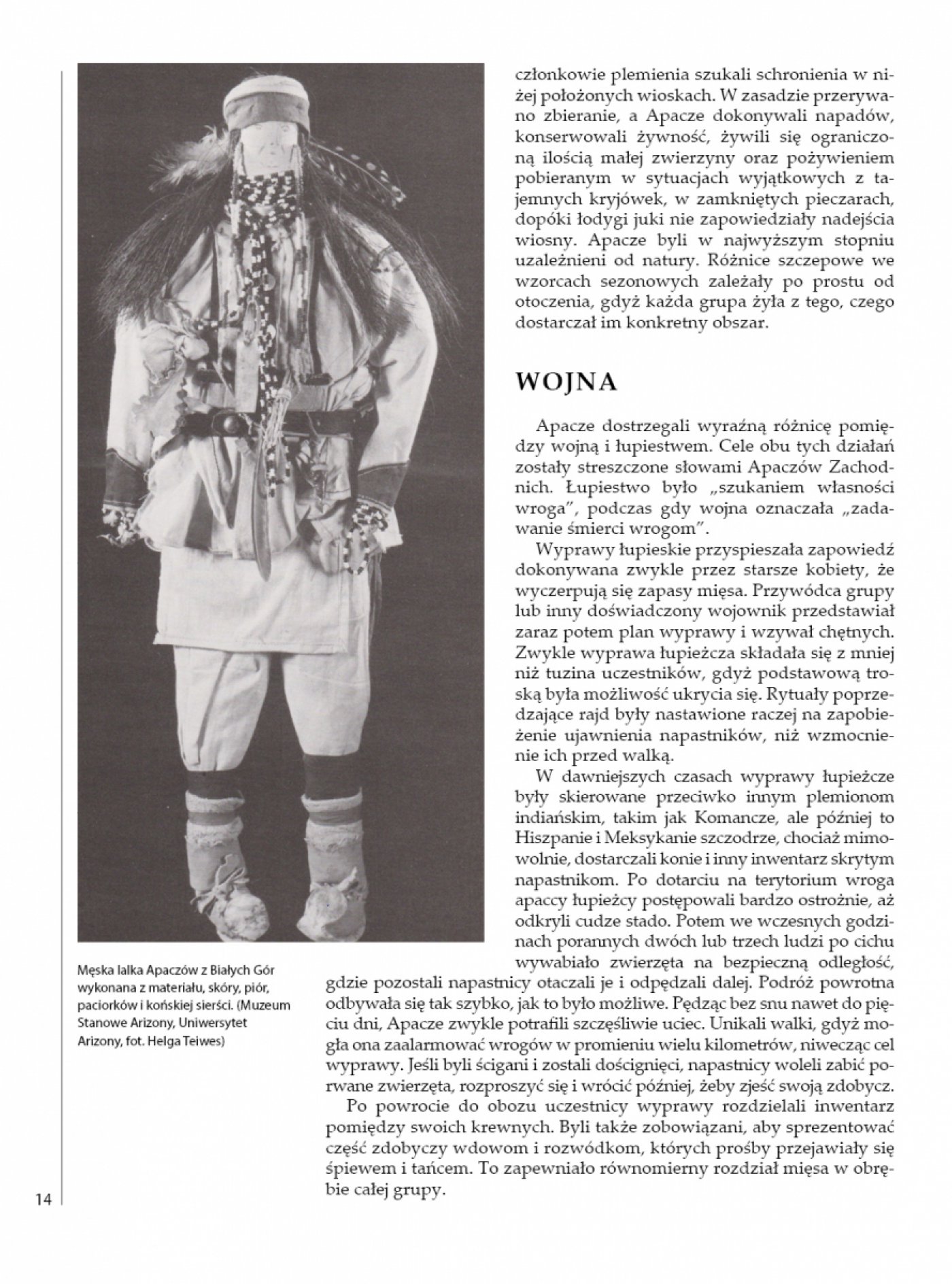 członkowie plemienia szukali schronienia w niżej położonych wioskach. W zasadzie przerywano zbieranie, a Apacze dokonywali napadów, konserwowali żywność, żywili się ograniczoną ilością małej zwierzyny oraz pożywieniem pobieranym w sytuacjach wyjątkowych z tajemnych kryjówek, w zamkniętych pieczarach, dopóki łodygi juki nie zapowiedziały nadejścia wiosny. Apacze byli w najwyższym stopniu uzależnieni od natury. Różnice szczepowe we wzorcach sezonowych zależały po prostu od otoczenia, gdyż każda grupa żyła z tego, czego dostarczał im konkretny obszar.

WOJNA

Apacze dostrzegali wyraźną różnicę pomiędzy wojną i łupiestwem. Cele obu tych działań zostały streszczone słowami Apaczów Zachodnich. Łupiestwo było „szukaniem własności wroga", podczas gdy wojna oznaczała „zadawanie śmierci wrogom".

Wyprawy łupieskie przyspieszała zapowiedź dokonywana zwykle przez starsze kobiety, że wyczerpują się zapasy mięsa. Przywódca grupy lub inny doświadczony wojownik przedstawiał zaraz potem plan wyprawy i wzywał chętnych. Zwykle wyprawa łupieżcza składała się z mniej niż tuzina uczestników, gdyż podstawową troską była możliwość ukrycia się. Rytuały poprzedzające rajd były nastawione raczej na zapobieżenie ujawnienia napastników, niż wzmocnienie ich przed walką.

W dawniejszych czasach wyprawy łupieżcze były skierowane przeciwko innym plemionom indiańskim, takim jak Komancze, ale później to Hiszpanie i Meksykanie szczodrze, chociaż mimowolnie, dostarczali konie i inny inwentarz skrytym napastnikom. Po dotarciu na terytorium wroga apaccy łupieżcy postępowali bardzo ostrożnie, aż odkryli cudze stado. Potem we wczesnych godzinach porannych dwóch lub trzech ludzi po cichu wywabiało zwierzęta na bezpieczną odległość, gdzie pozostali napastnicy otaczali je i odpędzali dalej. Podróż powrotna odbywała się tak szybko, jak to było możliwe. Pędząc bez snu nawet do pięciu dni, Apacze zwykle potrafili szczęśliwie uciec. Unikali walki, gdyż mogła ona zaalarmować wrogów w promieniu wielu kilometrów, niwecząc cel wyprawy. Jeśli byli ścigani i zostali doścignięci, napastnicy woleli zabić porwane zwierzęta, rozproszyć się i wrócić później, żeby zjeść swoją zdobycz.

Po powrocie do obozu uczestnicy wyprawy rozdzielali inwentarz pomiędzy swoich krewnych. Byli także zobowiązani, aby sprezentować część zdobyczy wdowom i rozwódkom, których prośby przejawiały się śpiewem i tańcem. To zapewniało równomierny rozdział mięsa w obrębie całej grupy.

Męska lalka Apaczów z Białych Gór wykonana z materiału, skóry, piór, paciorków i końskiej sierści. (Muzeum Stanowe Arizony, Uniwersytet Arizony, fot. Helga Teiwes)

14